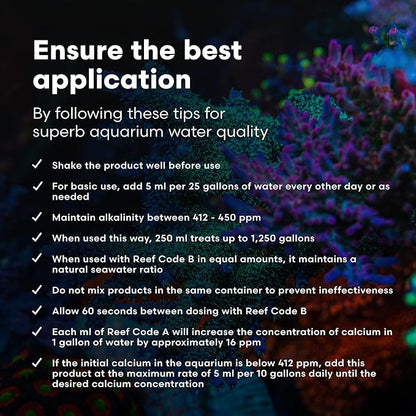 Ensure the best application

By following these tips for superb aquarium water quality

✓ Shake the product well before use

✓ For basic use, add 5 ml per 25 gallons of water every other day or as needed

✓ Maintain alkalinity between 412 - 450 ppm

✓ When used this way, 250 ml treats up to 1,250 gallons

✓ When used with Reef Code B in equal amounts, it maintains a natural seawater ratio

✓ Do not mix products in the same container to prevent ineffectiveness

✓ Allow 60 seconds between dosing with Reef Code B

✓ Each ml of Reef Code A will increase the concentration of calcium in 1 gallon of water by approximately 16 ppm

✓ If the initial calcium in the aquarium is below 412 ppm, add this product at the maximum rate of 5 ml per 10 gallons daily until the desired calcium concentration